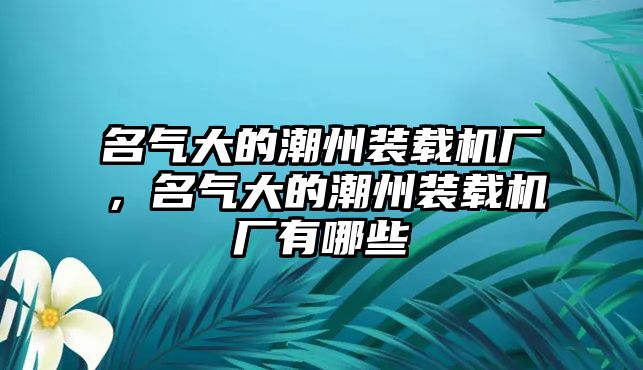 名气大的潮州装载机厂，名气大的潮州装载机厂有哪些